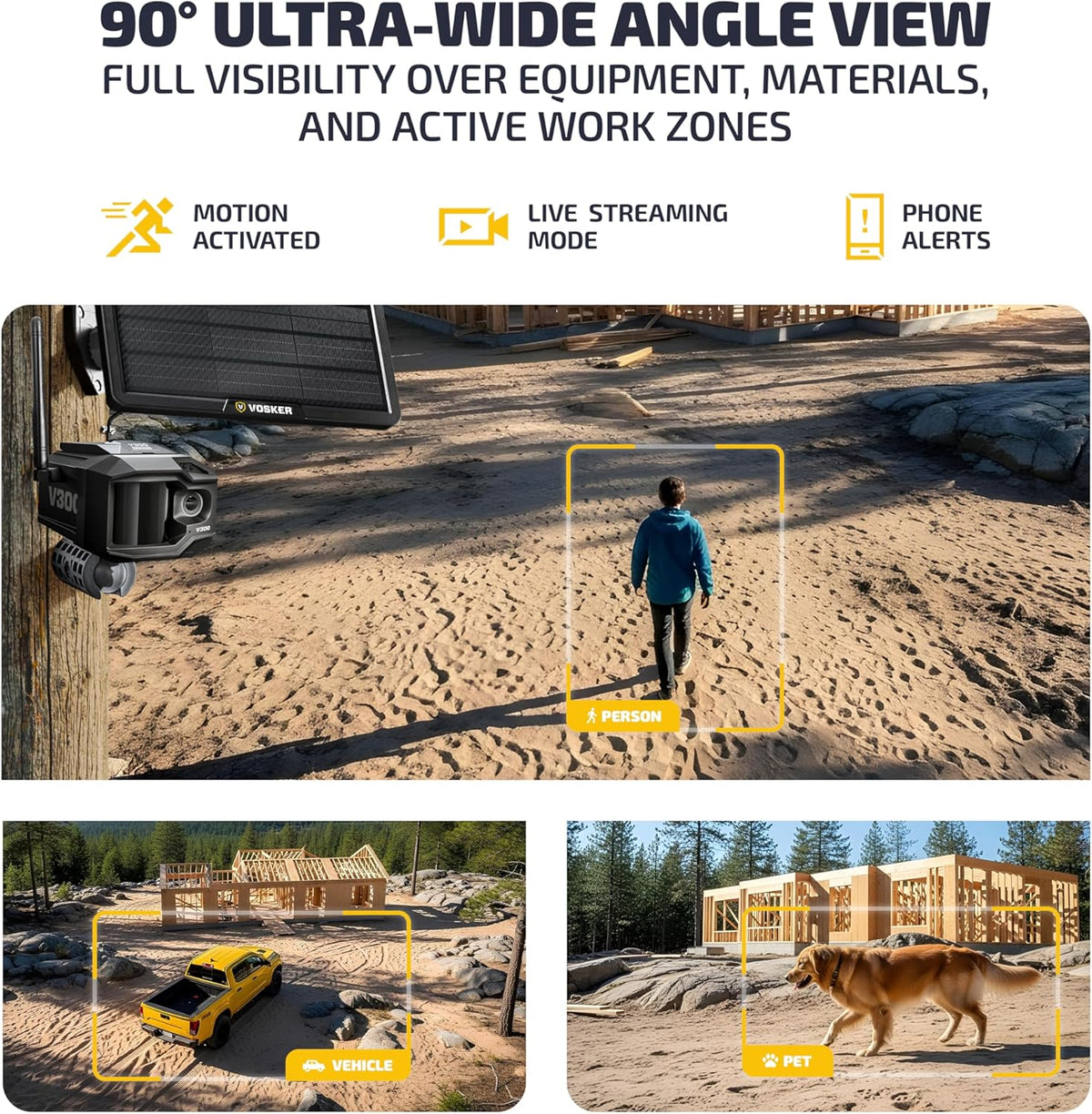 90° ULTRA-WIDE ANGLE VIEW
FULL VISIBILITY OVER EQUIPMENT, MATERIALS, AND ACTIVE WORK ZONES

MOTION
ACTIVATED

LIVE STREAMING
MODE

PHONE
ALERTS

VOSKER

V300

V300

PERSON

VEHICLE

PET